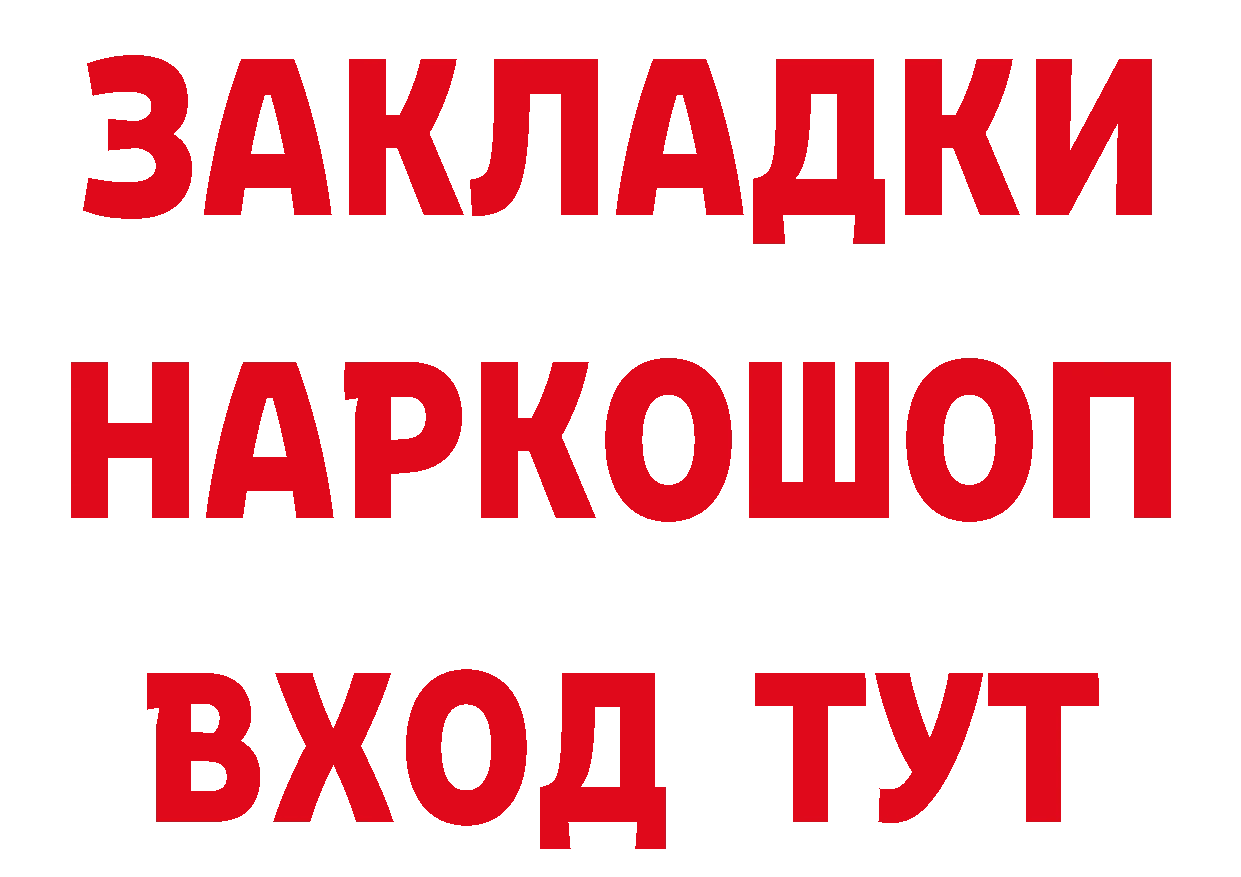 ЗАКЛАДКИ НАРКОШОП ВХОД ТУТ